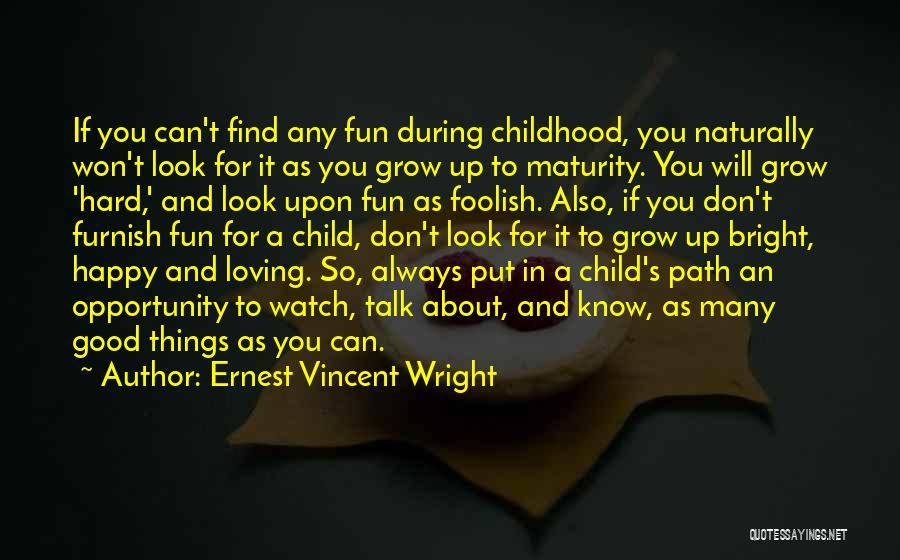 If you can't find any fun during childhood, you naturally won't look for it as you grow up to maturity. You will grow 'hard,' and look upon fun as foolish. Also, if you don't furnish fun for a child, don't look for it to grow up bright, happy and loving. So, always put in a child's path an opportunity to watch, talk about, and know, as many good things as you can.

~ Author: Ernest Vincent Wright

QUOTESSAYINGS.NET